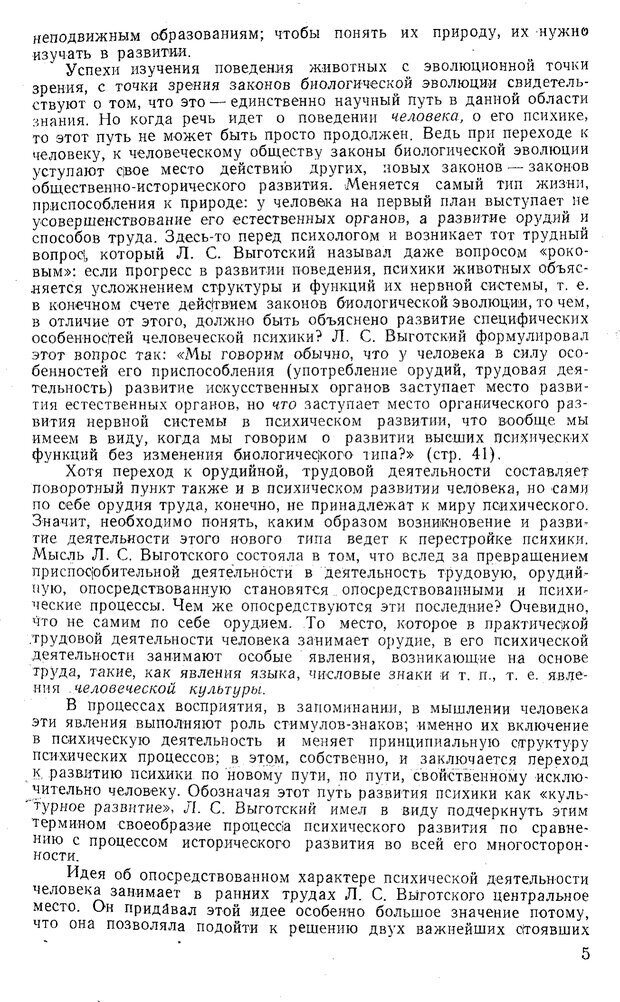 неподвижным образованиям; чтобы понять их природу, их нужно изучать в развитии.

Успехи изучения поведения животных с эволюционной точки зрения, с точки зрения законов биологической эволюции свидетельствуют о том, что это — единственно научный путь в данной области знания. Но когда речь идет о поведении человека, о его психике, то этот путь не может быть просто продолжен. Ведь при переходе к человеку, к человеческому обществу законы биологической эволюции уступают свое место действию других, новых законов — законов общественно-исторического развития. Меняется самый тип жизни, приспособления к природе: у человека на первый план выступает не усовершенствование его естественных органов, а развитие орудий и способов труда. Здесь-то перед психологом и возникает тот трудный вопрос, который Л. С. Выготский называл даже вопросом «роковым»: если прогресс в развитии поведения, психики животных объясняется усложнением структуры и функций их нервной системы, т. е. в конечном счете действием законов биологической эволюции, то чем, в отличие от этого, должно быть объяснено развитие специфических особенностей человеческой психики? Л. С. Выготский формулировал этот вопрос так: «Мы говорим обычно, что у человека в силу особенностей его приспособления (употребление орудий, трудовая деятельность) развитие искусственных органов заступает место развития естественных органов, но что заступает место органического развития нервной системы в психическом развитии, что вообще мы имеем в виду, когда мы говорим о развитии высших психических функций без изменения биологического типа?» (стр. 41).

Хотя переход к орудийной, трудовой деятельности составляет поворотный пункт также и в психическом развитии человека, но сами по себе орудия труда, конечно, не принадлежат к миру психического. Значит, необходимо понять, каким образом возникновение и развитие деятельности этого нового типа ведет к перестройке психики. Мысль Л. С. Выготского состояла в том, что вслед за превращением приспособительной деятельности в деятельность трудовую, орудийную, опосредствованную становятся опосредствованными и психические процессы. Чем же опосредствуются эти последние? Очевидно, что не самим по себе орудием. То место, которое в практической трудовой деятельности человека занимает орудие, в его психической деятельности занимают особые явления, возникающие на основе труда, такие, как явления языка, числовые знаки и т. п., т. е. явления человеческой культуры.

В процессах восприятия, в запоминании, в мышлении человека эти явления выполняют роль стимулов-знаков; именно их включение в психическую деятельность и меняет принципиальную структуру психических процессов; в этом, собственно, и заключается переход к развитию психики по новому пути, по пути, свойственному исключительно человеку. Обозначая этот путь развития психики как «культурное развитие», Л. С. Выготский имел в виду подчеркнуть этим термином своеобразие процесса психического развития по сравнению с процессом исторического развития во всей его многосторонности.

Идея об опосредствованном характере психической деятельности человека занимает в ранних трудах Л. С. Выготского центральное место. Он придавал этой идее особенно большое значение потому, что она позволяла подойти к решению двух важнейших стоявших

5